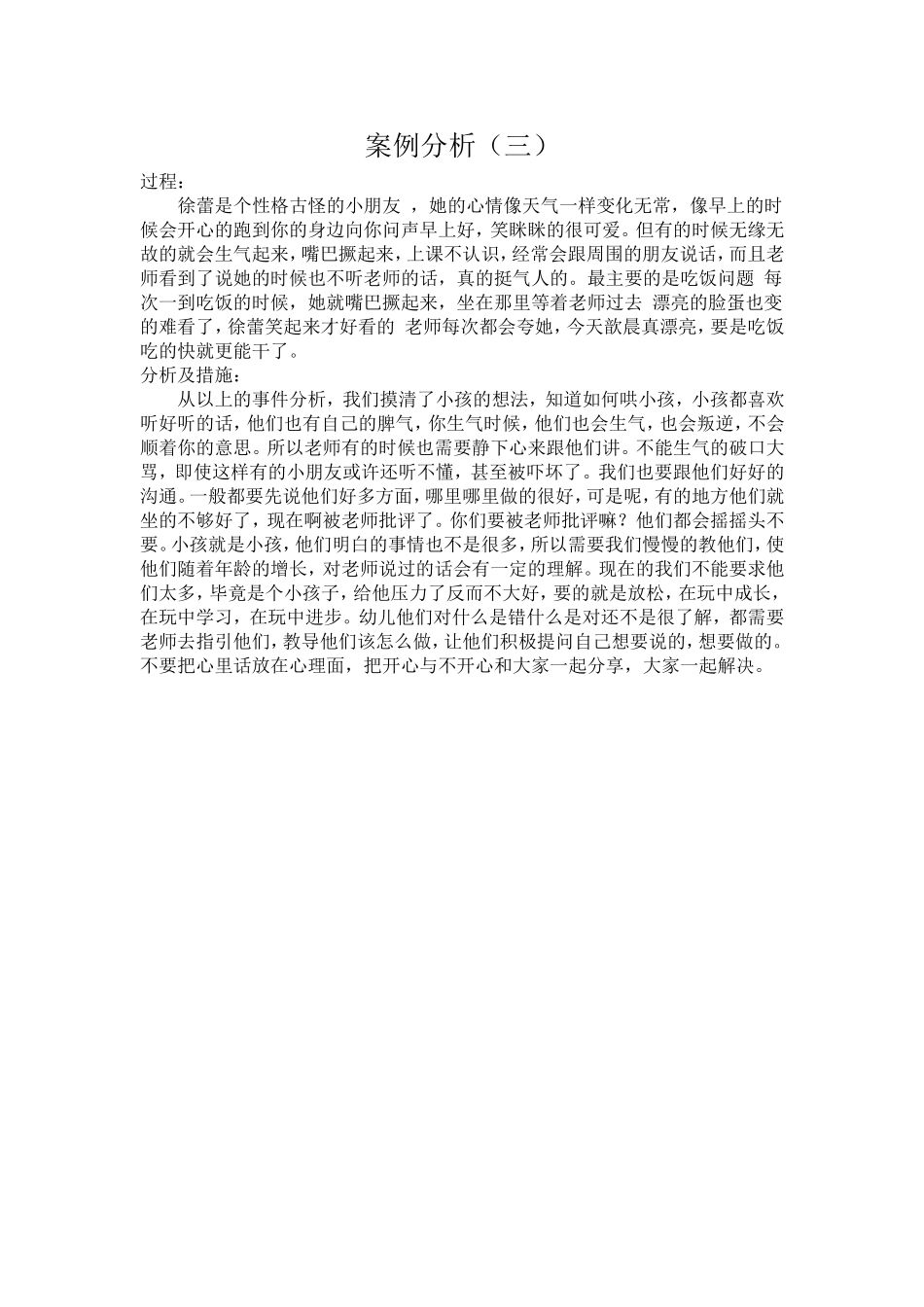 案例分析（三）

过程：

徐蕾是个性格古怪的小朋友 ，她的心情像天气一样变化无常，像早上的时候会开心的跑到你的身边向你问声早上好，笑眯眯的很可爱。但有的时候无缘无故的就会生气起来，嘴巴撅起来，上课不认识，经常会跟周围的朋友说话，而且老师看到了说她的时候也不听老师的话，真的挺气人的。最主要的是吃饭问题 每次一到吃饭的时候，她就嘴巴撅起来，坐在那里等着老师过去 漂亮的脸蛋也变的难看了，徐蕾笑起来才好看的 老师每次都会夸她，今天歆晨真漂亮，要是吃饭吃的快就更能干了。

分析及措施：

从以上的事件分析，我们摸清了小孩的想法，知道如何哄小孩，小孩都喜欢听好听的话，他们也有自己的脾气，你生气时候，他们也会生气，也会叛逆，不会顺着你的意思。所以老师有的时候也需要静下心来跟他们讲。不能生气的破口大骂，即使这样有的小朋友或许还听不懂，甚至被吓坏了。我们也要跟他们好好的沟通。一般都要先说他们好多方面，哪里哪里做的很好，可是呢，有的地方他们就坐的不够好了，现在啊被老师批评了。你们要被老师批评嘛？他们都会摇摇头不要。小孩就是小孩，他们明白的事情也不是很多，所以需要我们慢慢的教他们，使他们随着年龄的增长，对老师说过的话会有一定的理解。现在的我们不能要求他们太多，毕竟是个小孩子，给他压力了反而不大好，要的就是放松，在玩中成长，在玩中学习，在玩中进步。幼儿他们对什么是错什么是对还不是很了解，都需要老师去指引他们，教导他们该怎么做，让他们积极提问自己想要说的，想要做的。不要把心里话放在心理面，把开心与不开心和大家一起分享，大家一起解决。